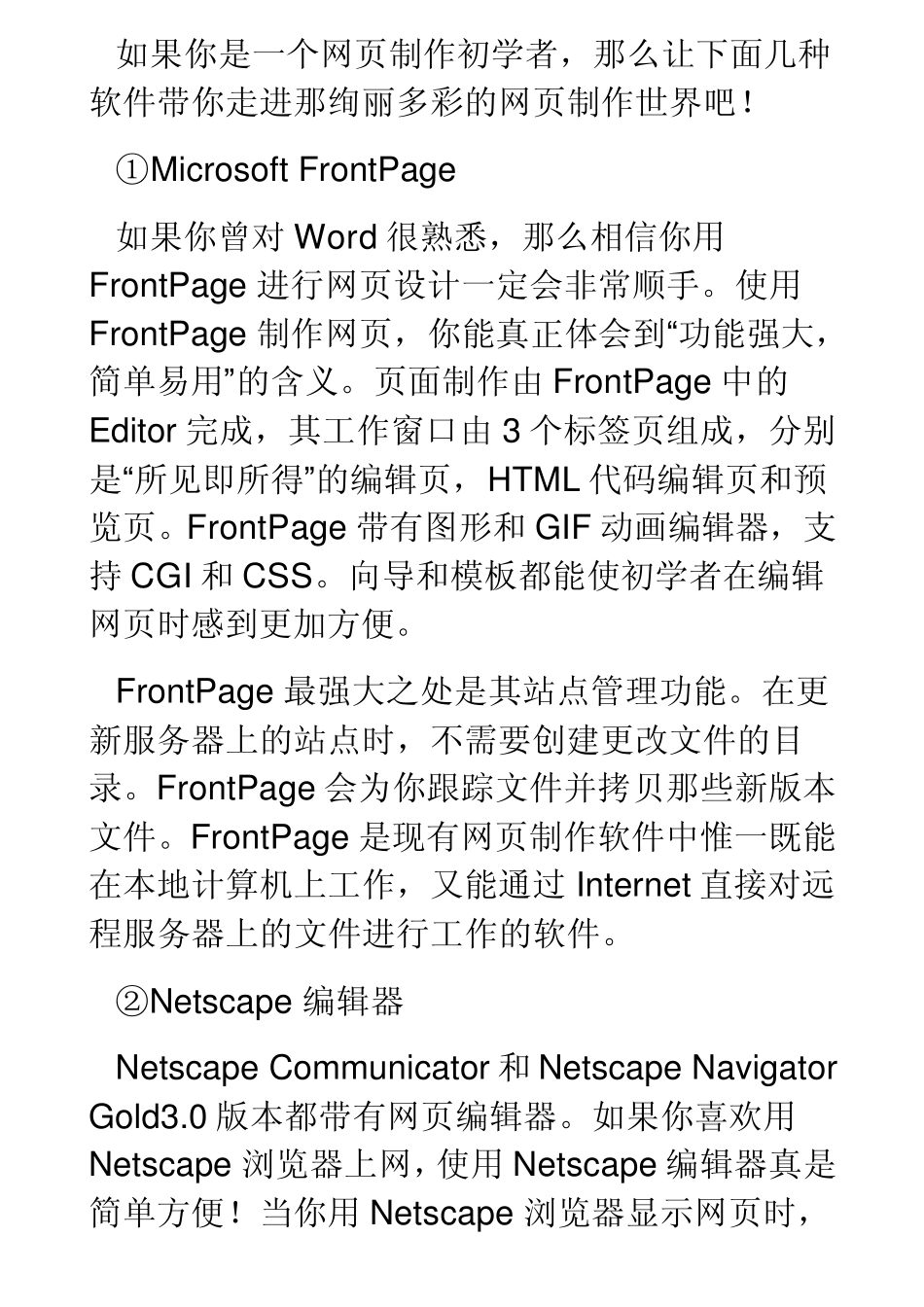 如果你是一个网页制作初学者，那么让下面几种软件带你走进那绚丽多彩的网页制作世界吧！

①Microsoft FrontPage

如果你曾对 Word 很熟悉，那么相信你用 FrontPage 进行网页设计一定会非常顺手。使用 FrontPage 制作网页，你能真正体会到“功能强大，简单易用”的含义。页面制作由 FrontPage 中的 Editor 完成，其工作窗口由 3 个标签页组成，分别是“所见即所得”的编辑页，HTML 代码编辑页和预览页。FrontPage 带有图形和 GIF 动画编辑器，支持 CGI 和 CSS。向导和模板都能使初学者在编辑网页时感到更加方便。

FrontPage 最强大之处是其站点管理功能。在更新服务器上的站点时，不需要创建更改文件的目录。FrontPage 会为你跟踪文件并拷贝那些新版本文件。FrontPage 是现有网页制作软件中惟一既能在本地计算机上工作，又能通过 Internet 直接对远程服务器上的文件进行工作的软件。

②Netscape 编辑器

Netscape Communicator 和 Netscape Navigator Gold3.0 版本都带有网页编辑器。如果你喜欢用 Netscape 浏览器上网，使用 Netscape 编辑器真是简单方便！当你用 Netscape 浏览器显示网页时，